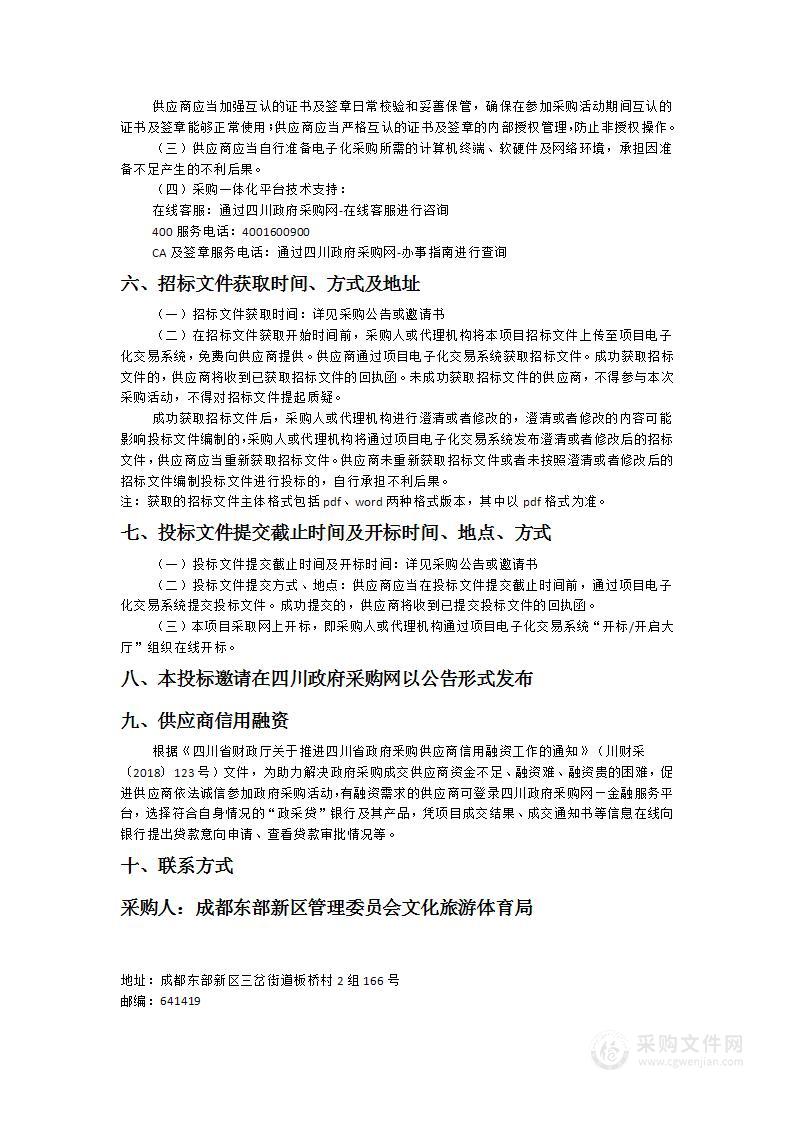 供应商应当加强互认的证书及签章日常校验和妥善保管，确保在参加采购活动期间互认的证书及签章能够正常使用；供应商应当严格互认的证书及签章的内部授权管理，防止非授权操作。

（三）供应商应当自行准备电子化采购所需的计算机终端、软硬件及网络环境，承担因准备不足产生的不利后果。

（四）采购一体化平台技术支持：

在线客服：通过四川政府采购网-在线客服进行咨询

400 服务电话：4001600900

CA 及签章服务电话：通过四川政府采购网-办事指南进行查询

六、招标文件获取时间、方式及地址

（一）招标文件获取时间：详见采购公告或邀请书

（二）在招标文件获取开始时间前，采购人或代理机构将本项目招标文件上传至项目电子化交易系统，免费向供应商提供。供应商通过项目电子化交易系统获取招标文件。成功获取招标文件的，供应商将收到已获取招标文件的回执函。未成功获取招标文件的供应商，不得参与本次采购活动，不得对招标文件提起质疑。

成功获取招标文件后，采购人或代理机构进行澄清或者修改的，澄清或者修改的内容可能影响投标文件编制的，采购人或代理机构将通过项目电子化交易系统发布澄清或者修改后的招标文件，供应商应当重新获取招标文件。供应商未重新获取招标文件或者未按照澄清或者修改后的招标文件编制投标文件进行投标的，自行承担不利后果。

注：获取的招标文件主体格式包括 pdf、word 两种格式版本，其中以 pdf 格式为准。

七、投标文件提交截止时间及开标时间、地点、方式

（一）投标文件提交截止时间及开标时间：详见采购公告或邀请书

（二）投标文件提交方式、地点：供应商应当在投标文件提交截止时间前，通过项目电子化交易系统提交投标文件。成功提交的，供应商将收到已提交投标文件的回执函。

（三）本项目采取网上开标，即采购人或代理机构通过项目电子化交易系统“开标/开启大厅”组织在线开标。

八、本投标邀请在四川政府采购网以公告形式发布

九、供应商信用融资

根据《四川省财政厅关于推进四川省政府采购供应商信用融资工作的通知》（川财采〔2018〕123 号）文件，为助力解决政府采购成交供应商资金不足、融资难、融资贵的困难，促进供应商依法诚信参加政府采购活动，有融资需求的供应商可登录四川政府采购网—金融服务平台，选择符合自身情况的“政采贷”银行及其产品，凭项目成交结果、成交通知书等信息在线向银行提出贷款意向申请、查看贷款审批情况等。

十、联系方式

采购人：成都东部新区管理委员会文化旅游体育局

地址：成都东部新区三岔街道板桥村 2 组 166 号
邮编：641419

采购文件网
www.cgwenjian.com